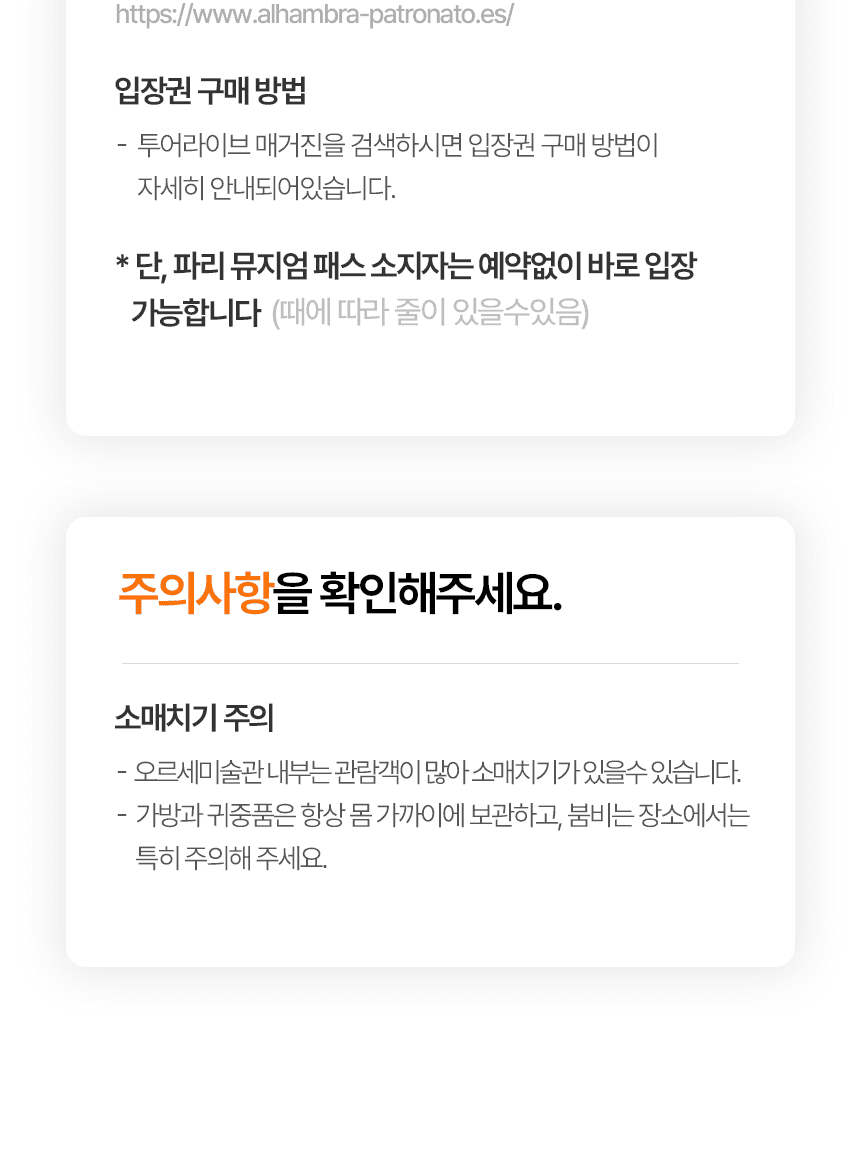 https://www.alhambra-patronato.es/

입장권 구매 방법

- 투어라이브 매거진을 검색하시면 입장권 구매 방법이 자세히 안내되어있습니다.

* 단, 파리 뮤지엄 패스 소지자는 예약없이 바로 입장 가능합니다 (때에 따라 줄이 있을수있음)

주의사항을 확인해주세요.

소매치기 주의

- 오르세미술관 내부는 관람객이 많아 소매치기가 있을수 있습니다.
- 가방과 귀중품은 항상 몸 가까이에 보관하고, 붐비는 장소에서는 특히 주의해 주세요.